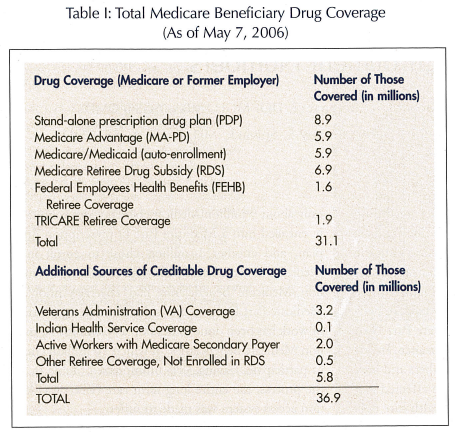 Table I: Total Medicare Beneficiary Drug Coverage
(As of May 7, 2006)

| Drug Coverage (Medicare or Former Employer) | Number of Those Covered (in millions) |
|---|---|
| Stand-alone prescription drug plan (PDP) | 8.9 |
| Medicare Advantage (MA-PD) | 5.9 |
| Medicare/Medicaid (auto-enrollment) | 5.9 |
| Medicare Retiree Drug Subsidy (RDS) | 6.9 |
| Federal Employees Health Benefits (FEHB) Retiree Coverage | 1.6 |
| TRICARE Retiree Coverage | 1.9 |
| Total | 31.1 |
| **Additional Sources of Creditable Drug Coverage** | **Number of Those Covered (in millions)** |
| Veterans Administration (VA) Coverage | 3.2 |
| Indian Health Service Coverage | 0.1 |
| Active Workers with Medicare Secondary Payer | 2.0 |
| Other Retiree Coverage, Not Enrolled in RDS | 0.5 |
| Total | 5.8 |
| TOTAL | 36.9 |